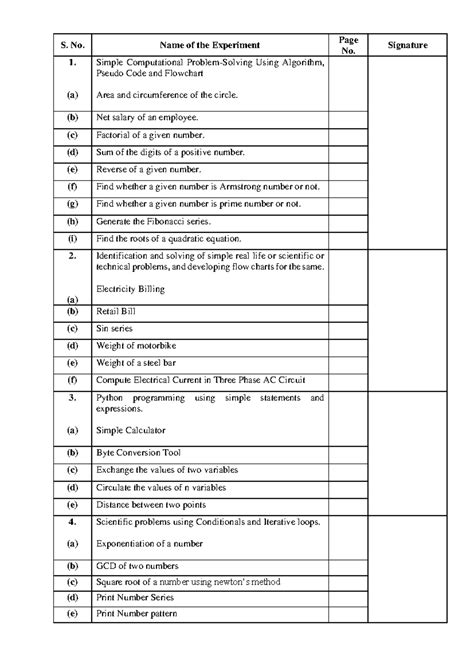 | S. No. | Name of the Experiment | Page No. | Signature |
|---|---|---|---|
| 1. | Simple Computational Problem-Solving Using Algorithm, Pseudo Code and Flowchart | | |
| (a) | Area and circumference of the circle. | | |
| (b) | Net salary of an employee. | | |
| (c) | Factorial of a given number. | | |
| (d) | Sum of the digits of a positive number. | | |
| (e) | Reverse of a given number. | | |
| (f) | Find whether a given number is Armstrong number or not. | | |
| (g) | Find whether a given number is prime number or not. | | |
| (h) | Generate the Fibonacci series. | | |
| (i) | Find the roots of a quadratic equation. | | |
| 2. | Identification and solving of simple real life or scientific or technical problems, and developing flow charts for the same. | | |
| (a) | Electricity Billing | | |
| (b) | Retail Bill | | |
| (c) | Sin series | | |
| (d) | Weight of motorbike | | |
| (e) | Weight of a steel bar | | |
| (f) | Compute Electrical Current in Three Phase AC Circuit | | |
| 3. | Python programming using simple statements and expressions. | | |
| (a) | Simple Calculator | | |
| (b) | Byte Conversion Tool | | |
| (c) | Exchange the values of two variables | | |
| (d) | Circulate the values of n variables | | |
| (e) | Distance between two points | | |
| 4. | Scientific problems using Conditionals and Iterative loops. | | |
| (a) | Exponentiation of a number | | |
| (b) | GCD of two numbers | | |
| (c) | Square root of a number using newton's method | | |
| (d) | Print Number Series | | |
| (e) | Print Number pattern | | |